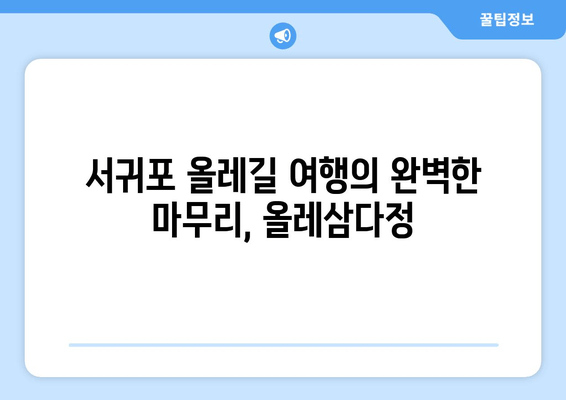 꿀팁정보

서귀포 올레길 여행의 완벽한 마무리, 올레삼다정